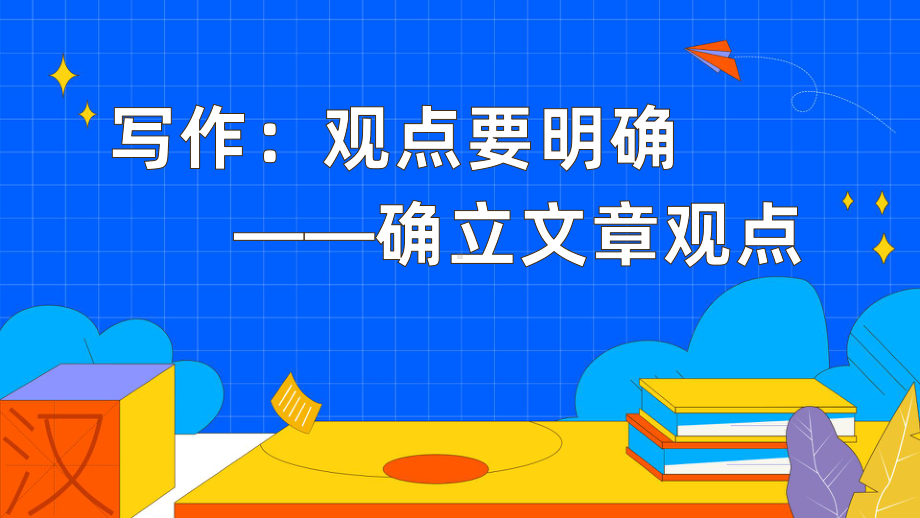 写作：观点要明确

——确立文章观点

汉